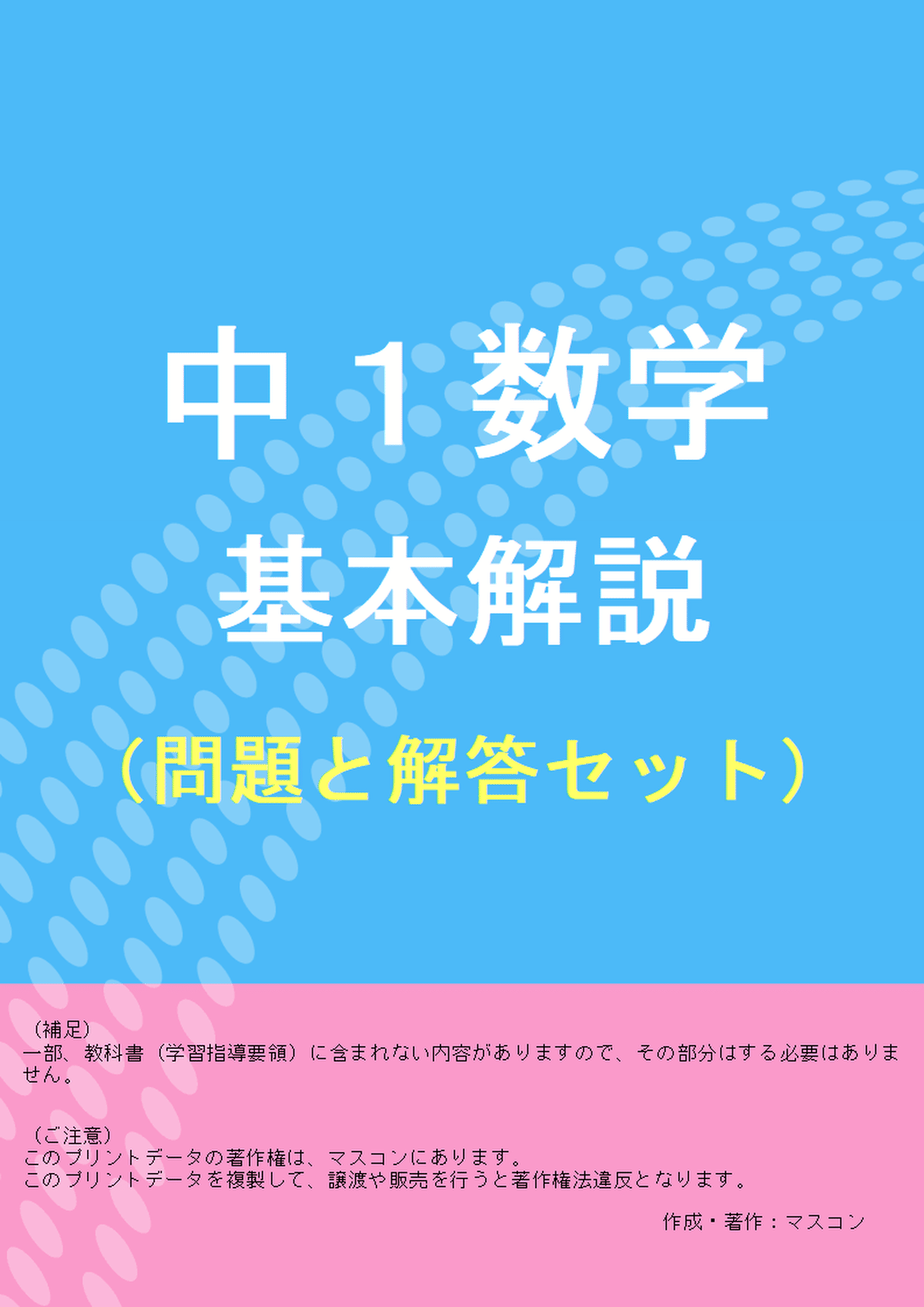 中１数学

基本解説

（問題と解答セット）

（補足）
一部、教科書（学習指導要領）に含まれない内容がありますので、その部分はする必要はありません。

（ご注意）
このプリントデータの著作権は、マスコンにあります。
このプリントデータを複製して、譲渡や販売を行うと著作権法違反となります。

作成・著作：マスコン